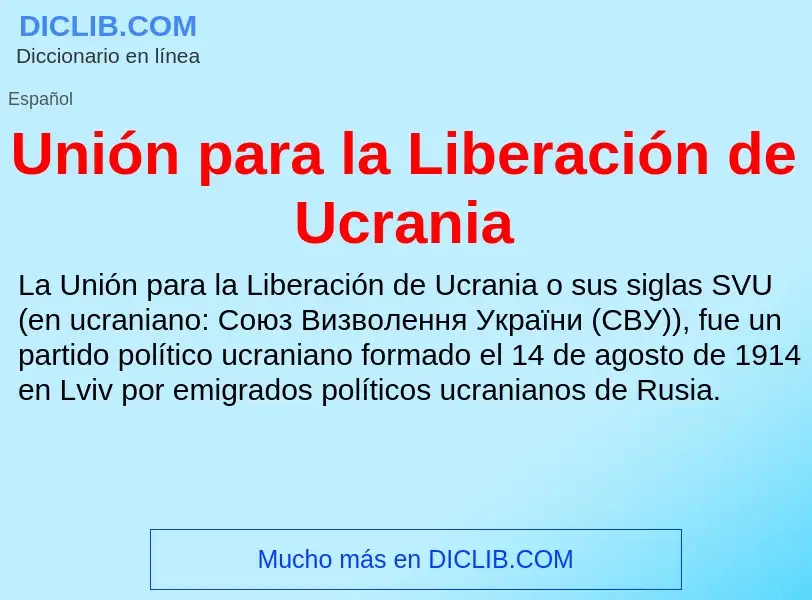 DICLIB.COM
Diccionario en línea

Español

Unión para la Liberación de Ucrania

La Unión para la Liberación de Ucrania o sus siglas SVU (en ucraniano: Союз Визволення України (СВУ)), fue un partido político ucraniano formado el 14 de agosto de 1914 en Lviv por emigrados políticos ucranianos de Rusia.

Mucho más en DICLIB.COM